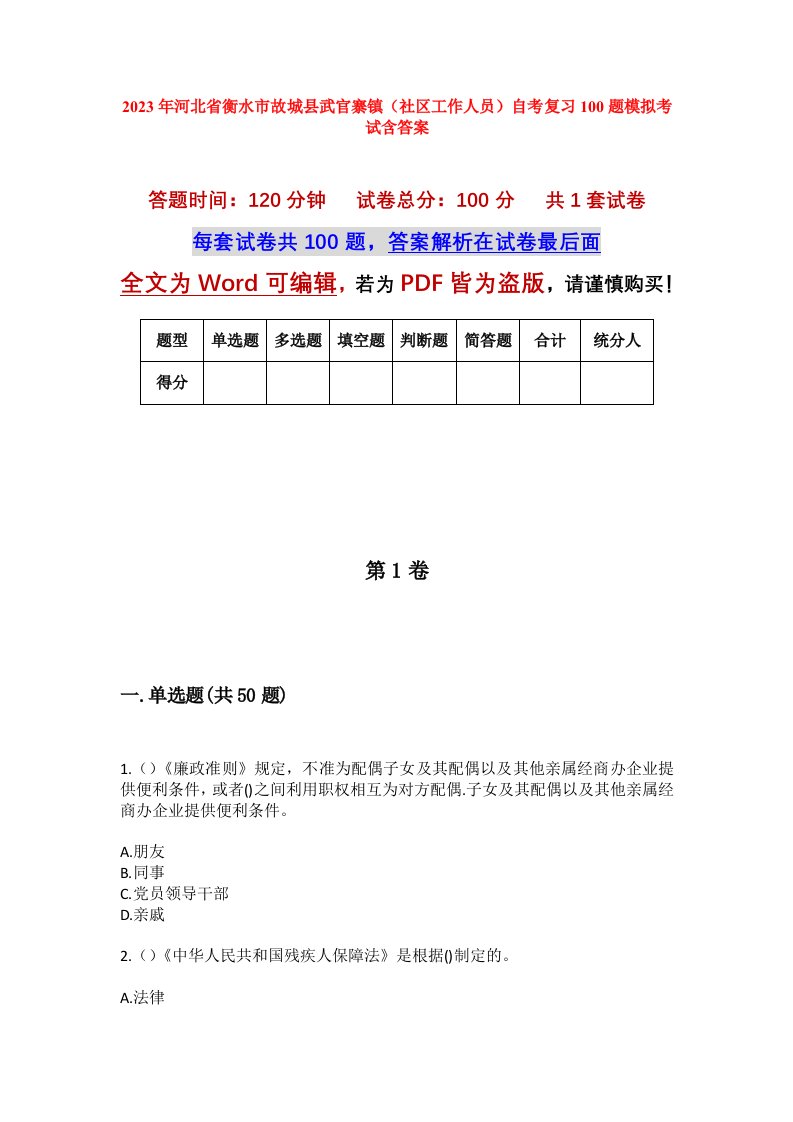 2023年河北省衡水市故城县武官寨镇（社区工作人员）自考复习100题模拟考试含答案

答题时间：120分钟　试卷总分：100分　共1套试卷

每套试卷共100题，答案解析在试卷最后面

全文为Word可编辑，若为PDF皆为盗版，请谨慎购买！

| 题型 | 单选题 | 多选题 | 填空题 | 判断题 | 简答题 | 合计 | 统分人 |
|---|---|---|---|---|---|---|---|
| 得分 | | | | | | | |

第1卷

一.单选题(共50题)

1.（）《廉政准则》规定，不准为配偶子女及其配偶以及其他亲属经商办企业提供便利条件，或者()之间利用职权相互为对方配偶.子女及其配偶以及其他亲属经商办企业提供便利条件。

A.朋友
B.同事
C.党员领导干部
D.亲戚

2.（）《中华人民共和国残疾人保障法》是根据()制定的。

A.法律